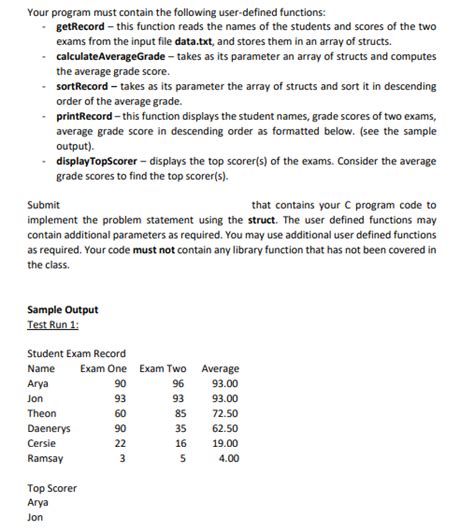 Your program must contain the following user-defined functions:

- getRecord – this function reads the names of the students and scores of the two exams from the input file data.txt, and stores them in an array of structs.
- calculateAverageGrade – takes as its parameter an array of structs and computes the average grade score.
- sortRecord – takes as its parameter the array of structs and sort it in descending order of the average grade.
- printRecord – this function displays the student names, grade scores of two exams, average grade score in descending order as formatted below. (see the sample output).
- displayTopScorer – displays the top scorer(s) of the exams. Consider the average grade scores to find the top scorer(s).

Submit that contains your C program code to implement the problem statement using the struct. The user defined functions may contain additional parameters as required. You may use additional user defined functions as required. Your code must not contain any library function that has not been covered in the class.

Sample Output
Test Run 1:

Student Exam Record

| Name | Exam One | Exam Two | Average |
|---|---|---|---|
| Arya | 90 | 96 | 93.00 |
| Jon | 93 | 93 | 93.00 |
| Theon | 60 | 85 | 72.50 |
| Daenerys | 90 | 35 | 62.50 |
| Cersie | 22 | 16 | 19.00 |
| Ramsay | 3 | 5 | 4.00 |

Top Scorer
Arya
Jon